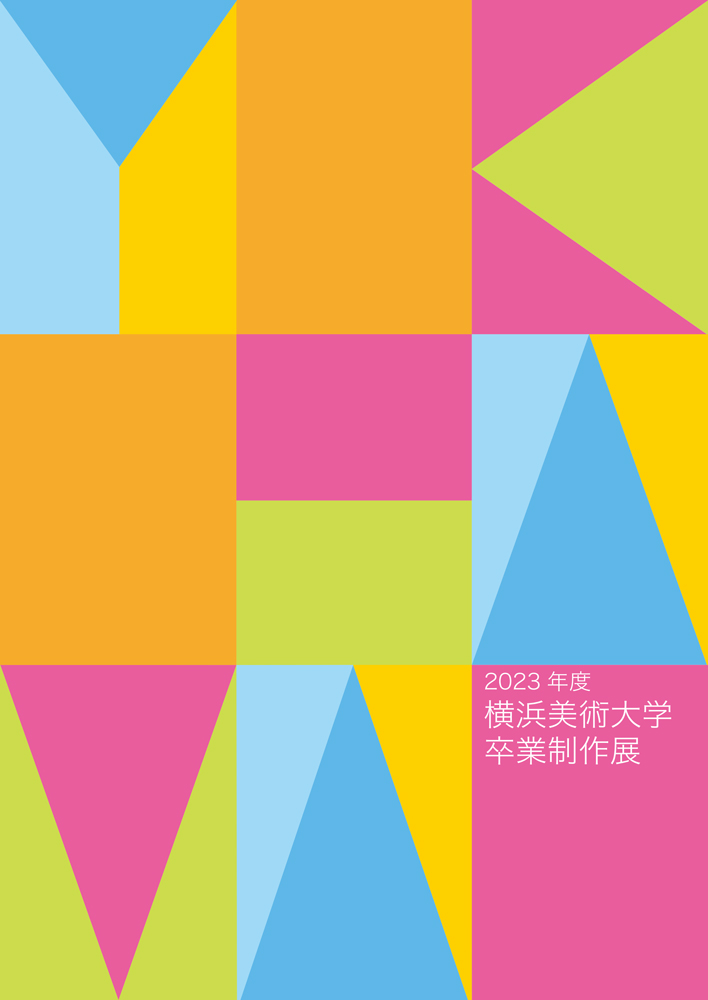 2023 年度
横浜美術大学
卒業制作展